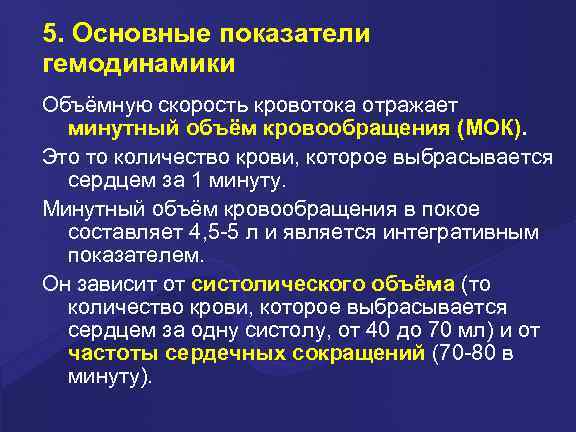 5. Основные показатели гемодинамики

Объёмную скорость кровотока отражает минутный объём кровообращения (МОК).

Это то количество крови, которое выбрасывается сердцем за 1 минуту.

Минутный объём кровообращения в покое составляет 4,5-5 л и является интегративным показателем.

Он зависит от систолического объёма (то количество крови, которое выбрасывается сердцем за одну систолу, от 40 до 70 мл) и от частоты сердечных сокращений (70-80 в минуту).